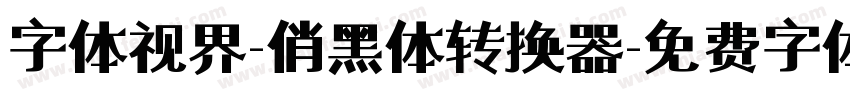 字体视界-俏黑体转换器-免费字体